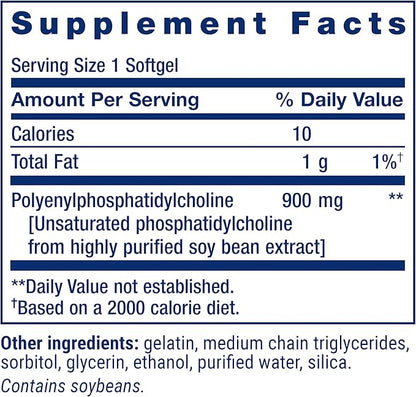 Supplement Facts

Serving Size 1 Softgel

| Amount Per Serving | | % Daily Value |
|---|---|---|
| Calories | 10 | |
| Total Fat | 1 g | 1%† |
| Polyenylphosphatidylcholine [Unsaturated phosphatidylcholine from highly purified soy bean extract] | 900 mg | ** |

**Daily Value not established.
†Based on a 2000 calorie diet.

Other ingredients: gelatin, medium chain triglycerides, sorbitol, glycerin, ethanol, purified water, silica.

Contains soybeans.